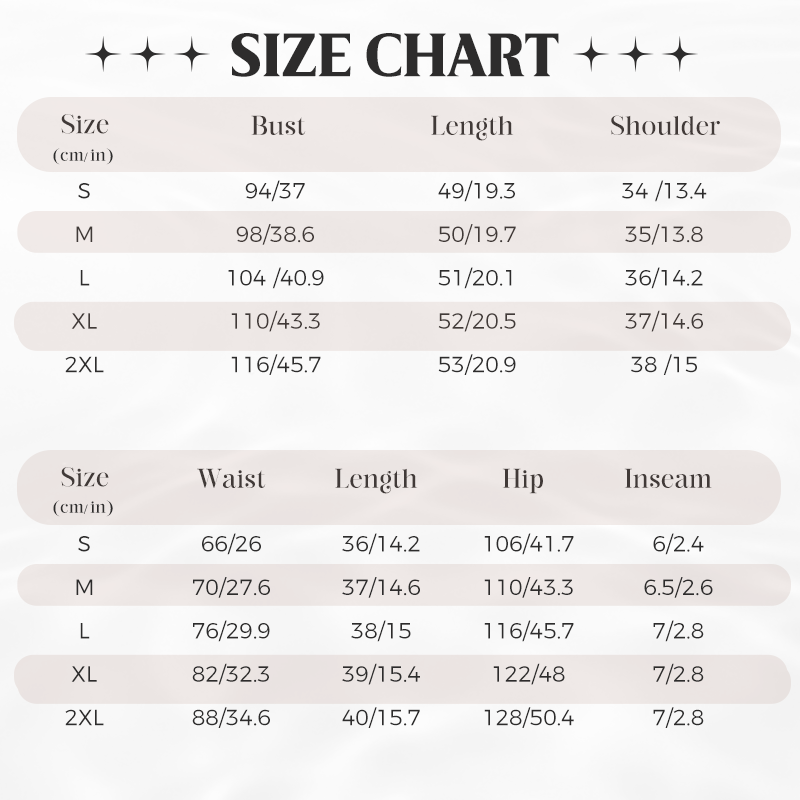 SIZE CHART

| Size (cm/in) | Bust | Length | Shoulder |
|---|---|---|---|
| S | 94/37 | 49/19.3 | 34 /13.4 |
| M | 98/38.6 | 50/19.7 | 35/13.8 |
| L | 104 /40.9 | 51/20.1 | 36/14.2 |
| XL | 110/43.3 | 52/20.5 | 37/14.6 |
| 2XL | 116/45.7 | 53/20.9 | 38 /15 |

| Size (cm/in) | Waist | Length | Hip | Inseam |
|---|---|---|---|---|
| S | 66/26 | 36/14.2 | 106/41.7 | 6/2.4 |
| M | 70/27.6 | 37/14.6 | 110/43.3 | 6.5/2.6 |
| L | 76/29.9 | 38/15 | 116/45.7 | 7/2.8 |
| XL | 82/32.3 | 39/15.4 | 122/48 | 7/2.8 |
| 2XL | 88/34.6 | 40/15.7 | 128/50.4 | 7/2.8 |